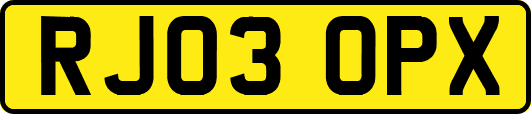 RJ03 OPX